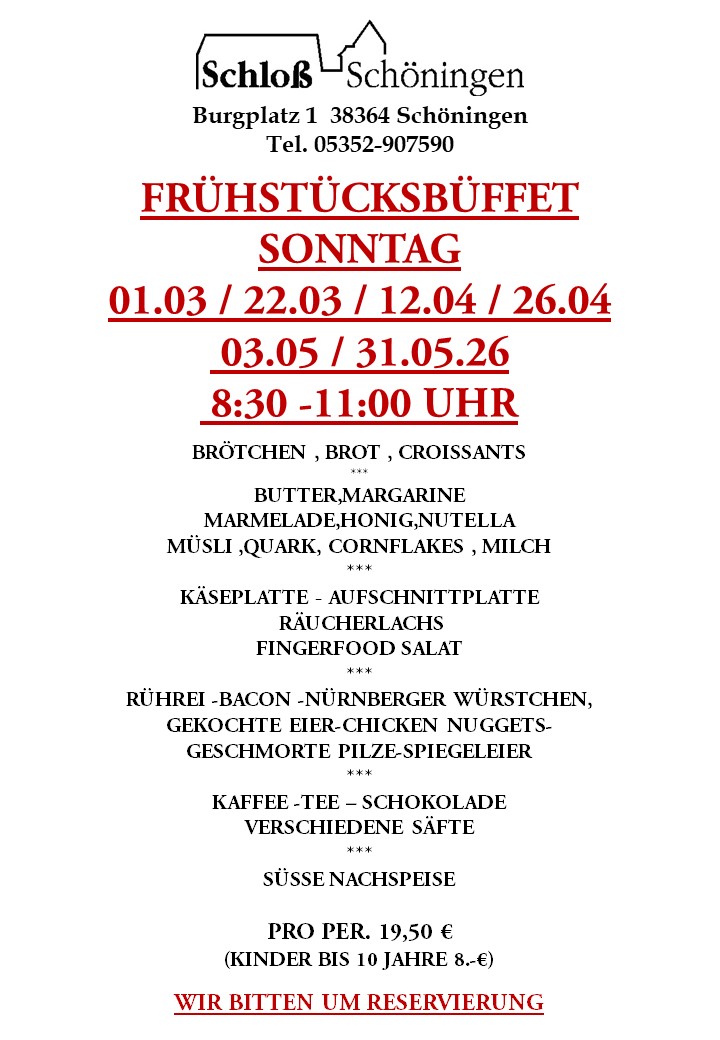 Schloß Schöningen
Burgplatz 1 38364 Schöningen
Tel. 05352-907590

FRÜHSTÜCKSBÜFFET
SONNTAG
01.03 / 22.03 / 12.04 / 26.04
03.05 / 31.05.26
8:30 -11:00 UHR

BRÖTCHEN , BROT , CROISSANTS
***
BUTTER,MARGARINE
MARMELADE,HONIG,NUTELLA
MÜSLI ,QUARK, CORNFLAKES , MILCH
***
KÄSEPLATTE - AUFSCHNITTPLATTE
RÄUCHERLACHS
FINGERFOOD SALAT
***
RÜHREI -BACON -NÜRNBERGER WÜRSTCHEN,
GEKOCHTE EIER-CHICKEN NUGGETS-
GESCHMORTE PILZE-SPIEGELEIER
***
KAFFEE -TEE – SCHOKOLADE
VERSCHIEDENE SÄFTE
***
SÜSSE NACHSPEISE

PRO PER. 19,50 €
(KINDER BIS 10 JAHRE 8.-€)

WIR BITTEN UM RESERVIERUNG